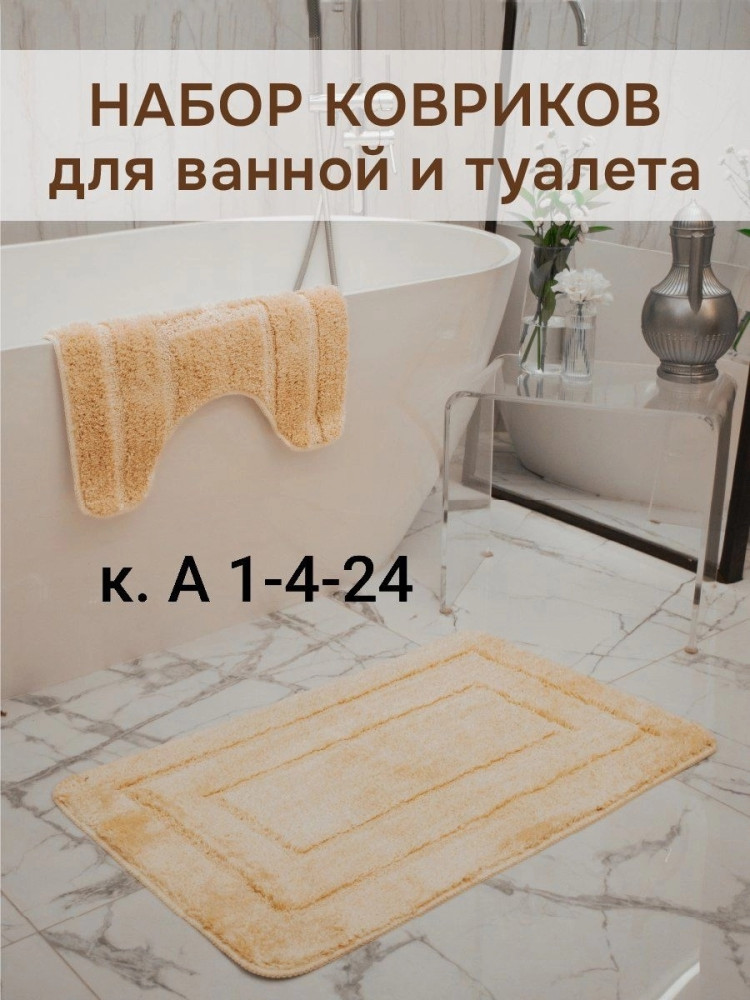 НАБОР КОВРИКОВ
для ванной и туалета

к. А 1-4-24